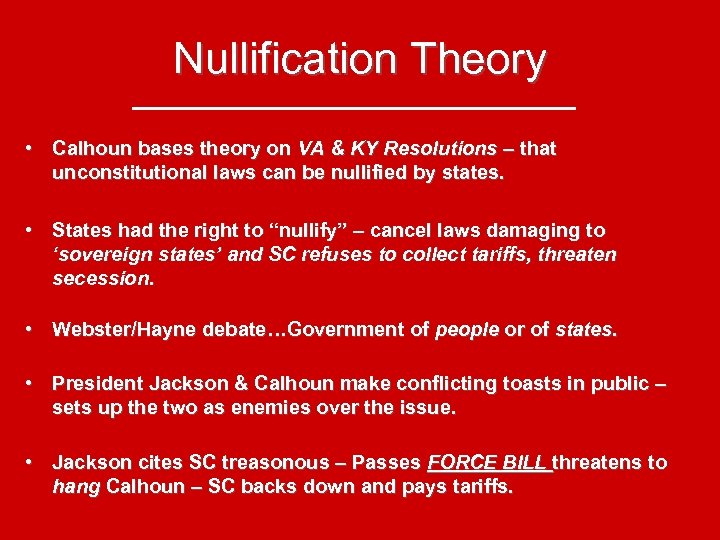 Nullification Theory

• Calhoun bases theory on VA & KY Resolutions – that unconstitutional laws can be nullified by states.

• States had the right to “nullify” – cancel laws damaging to ‘sovereign states’ and SC refuses to collect tariffs, threaten secession.

• Webster/Hayne debate…Government of people or of states.

• President Jackson & Calhoun make conflicting toasts in public – sets up the two as enemies over the issue.

• Jackson cites SC treasonous – Passes FORCE BILL threatens to hang Calhoun – SC backs down and pays tariffs.